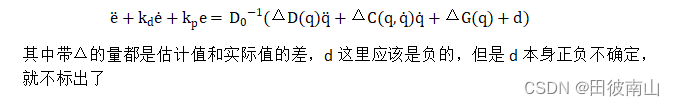 $\ddot{e} + k_d\dot{e} + k_p e = D_0^{-1}(\triangle D(q)\ddot{q} + \triangle C(q,\dot{q})\dot{q} + \triangle G(q) + d)$

其中带△的量都是估计值和实际值的差，d 这里应该是负的，但是 d 本身正负不确定，就不标出了

CSDN @田彼南山